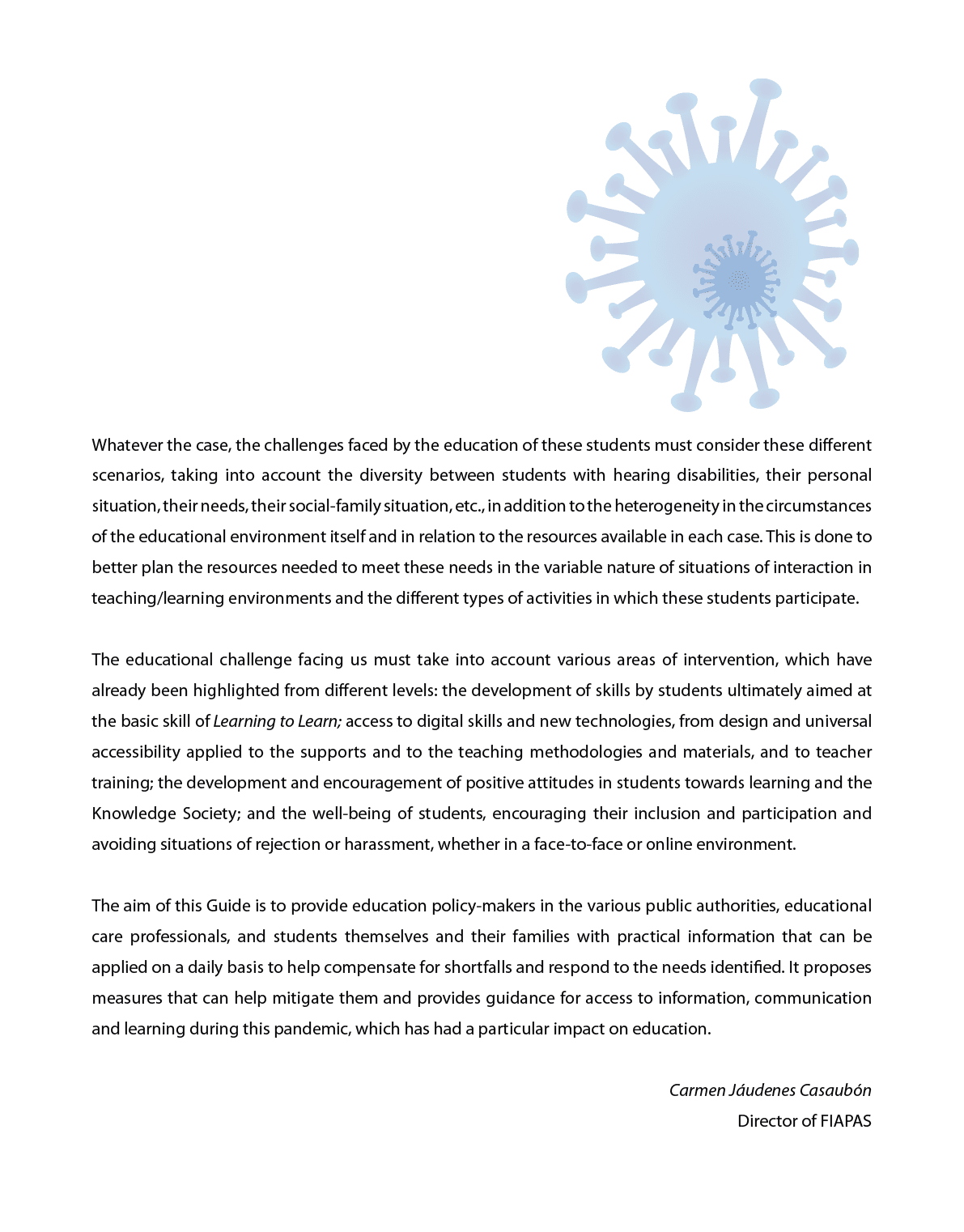 Whatever the case, the challenges faced by the education of these students must consider these different scenarios, taking into account the diversity between students with hearing disabilities, their personal situation, their needs, their social-family situation, etc., in addition to the heterogeneity in the circumstances of the educational environment itself and in relation to the resources available in each case. This is done to better plan the resources needed to meet these needs in the variable nature of situations of interaction in teaching/learning environments and the different types of activities in which these students participate.

The educational challenge facing us must take into account various areas of intervention, which have already been highlighted from different levels: the development of skills by students ultimately aimed at the basic skill of Learning to Learn; access to digital skills and new technologies, from design and universal accessibility applied to the supports and to the teaching methodologies and materials, and to teacher training; the development and encouragement of positive attitudes in students towards learning and the Knowledge Society; and the well-being of students, encouraging their inclusion and participation and avoiding situations of rejection or harassment, whether in a face-to-face or online environment.

The aim of this Guide is to provide education policy-makers in the various public authorities, educational care professionals, and students themselves and their families with practical information that can be applied on a daily basis to help compensate for shortfalls and respond to the needs identified. It proposes measures that can help mitigate them and provides guidance for access to information, communication and learning during this pandemic, which has had a particular impact on education.

Carmen Jáudenes Casaubón
Director of FIAPAS